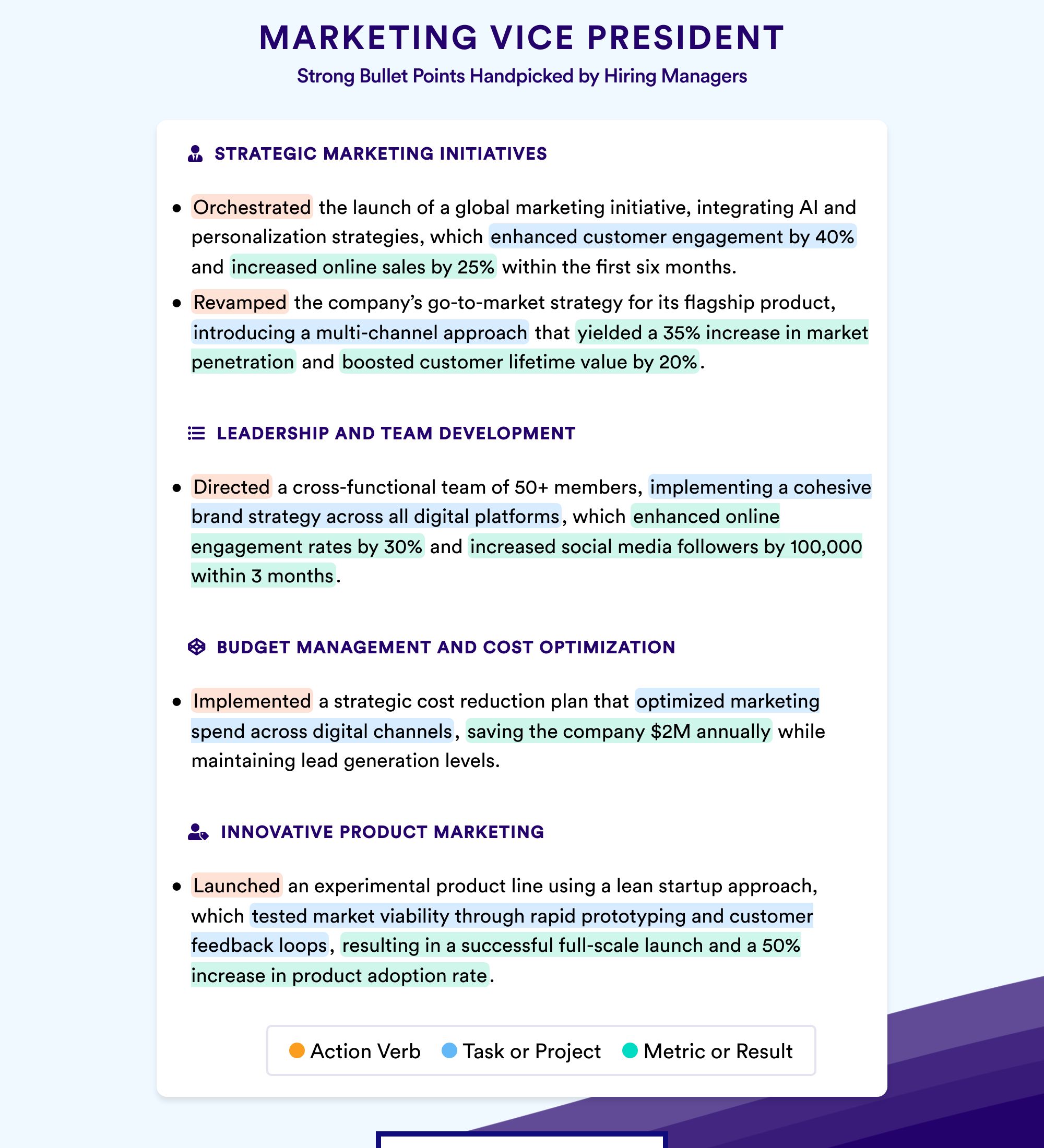 MARKETING VICE PRESIDENT

Strong Bullet Points Handpicked by Hiring Managers

STRATEGIC MARKETING INITIATIVES

• Orchestrated the launch of a global marketing initiative, integrating AI and personalization strategies, which enhanced customer engagement by 40% and increased online sales by 25% within the first six months.
• Revamped the company's go-to-market strategy for its flagship product, introducing a multi-channel approach that yielded a 35% increase in market penetration and boosted customer lifetime value by 20%.

LEADERSHIP AND TEAM DEVELOPMENT

• Directed a cross-functional team of 50+ members, implementing a cohesive brand strategy across all digital platforms, which enhanced online engagement rates by 30% and increased social media followers by 100,000 within 3 months.

BUDGET MANAGEMENT AND COST OPTIMIZATION

• Implemented a strategic cost reduction plan that optimized marketing spend across digital channels, saving the company $2M annually while maintaining lead generation levels.

INNOVATIVE PRODUCT MARKETING

• Launched an experimental product line using a lean startup approach, which tested market viability through rapid prototyping and customer feedback loops, resulting in a successful full-scale launch and a 50% increase in product adoption rate.

Action Verb Task or Project Metric or Result